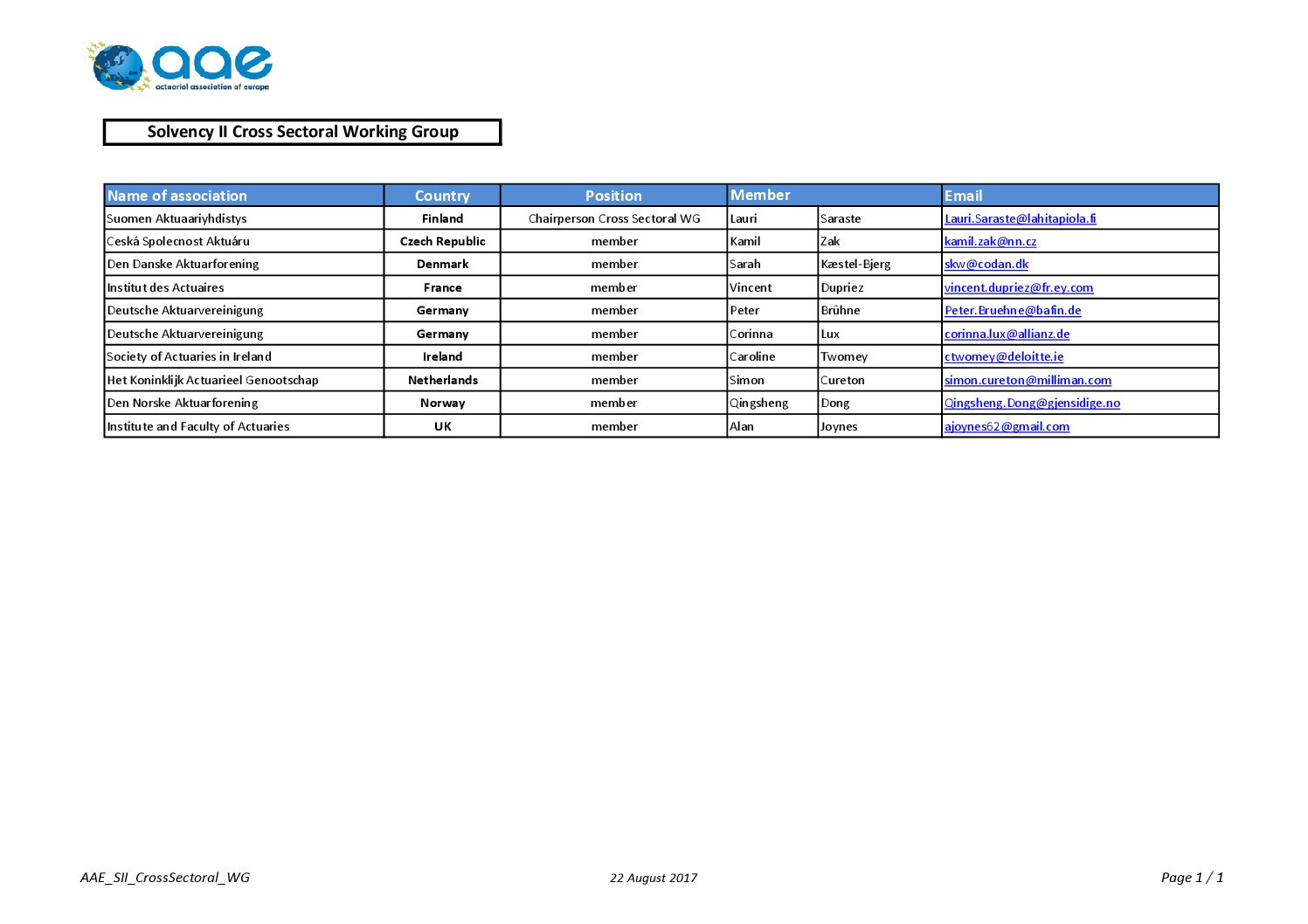 aae
actuarial association of europe

Solvency II Cross Sectoral Working Group

| Name of association | Country | Position | Member | | Email |
|---|---|---|---|---|---|
| Suomen Aktuaariyhdistys | Finland | Chairperson Cross Sectoral WG | Lauri | Saraste | Lauri.Saraste@lahitapiola.fi |
| Ceská Spolecnost Aktuáru | Czech Republic | member | Kamil | Zak | kamil.zak@nn.cz |
| Den Danske Aktuarforening | Denmark | member | Sarah | Kæstel-Bjerg | skw@codan.dk |
| Institut des Actuaires | France | member | Vincent | Dupriez | vincent.dupriez@fr.ey.com |
| Deutsche Aktuarvereinigung | Germany | member | Peter | Brühne | Peter.Bruehne@bafin.de |
| Deutsche Aktuarvereinigung | Germany | member | Corinna | Lux | corinna.lux@allianz.de |
| Society of Actuaries in Ireland | Ireland | member | Caroline | Twomey | ctwomey@deloitte.ie |
| Het Koninklijk Actuarieel Genootschap | Netherlands | member | Simon | Cureton | simon.cureton@milliman.com |
| Den Norske Aktuarforening | Norway | member | Qingsheng | Dong | Qingsheng.Dong@gjensidige.no |
| Institute and Faculty of Actuaries | UK | member | Alan | Joynes | ajoynes62@gmail.com |

AAE_SII_CrossSectoral_WG
22 August 2017
Page 1 / 1